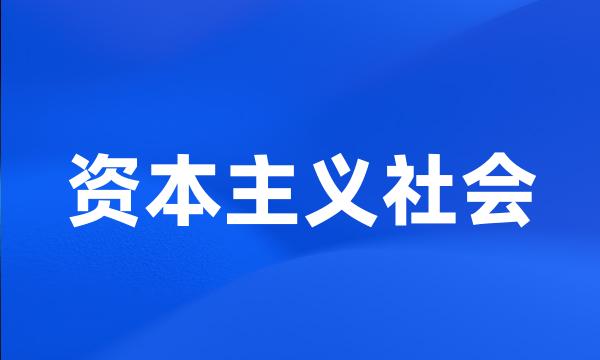 资本主义社会